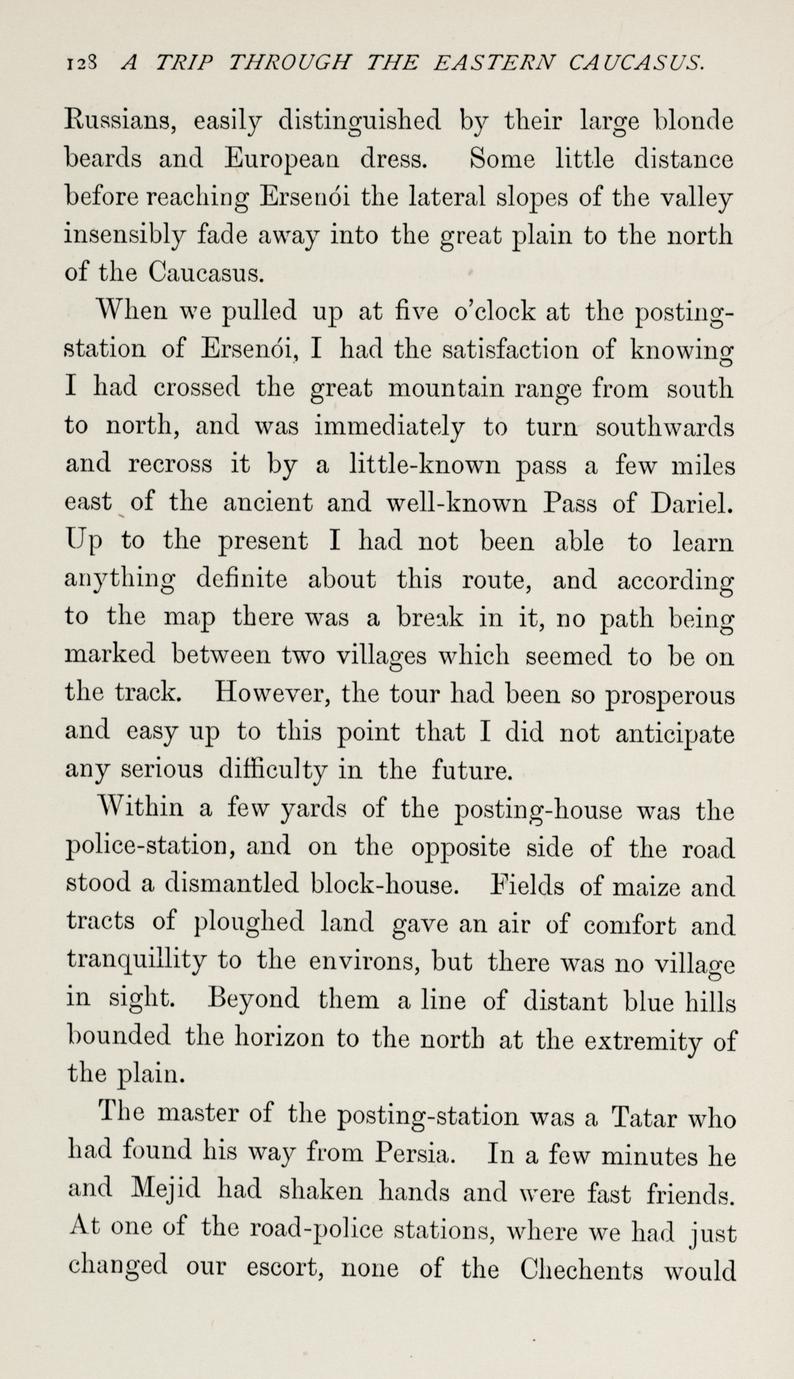 128 A TRIP THROUGH THE EASTERN CAUCASUS.

Russians, easily distinguished by their large blonde beards and European dress. Some little distance before reaching Ersenói the lateral slopes of the valley insensibly fade away into the great plain to the north of the Caucasus.

When we pulled up at five o'clock at the posting-station of Ersenói, I had the satisfaction of knowing I had crossed the great mountain range from south to north, and was immediately to turn southwards and recross it by a little-known pass a few miles east of the ancient and well-known Pass of Dariel. Up to the present I had not been able to learn anything definite about this route, and according to the map there was a break in it, no path being marked between two villages which seemed to be on the track. However, the tour had been so prosperous and easy up to this point that I did not anticipate any serious difficulty in the future.

Within a few yards of the posting-house was the police-station, and on the opposite side of the road stood a dismantled block-house. Fields of maize and tracts of ploughed land gave an air of comfort and tranquillity to the environs, but there was no village in sight. Beyond them a line of distant blue hills bounded the horizon to the north at the extremity of the plain.

The master of the posting-station was a Tatar who had found his way from Persia. In a few minutes he and Mejid had shaken hands and were fast friends. At one of the road-police stations, where we had just changed our escort, none of the Chechents would